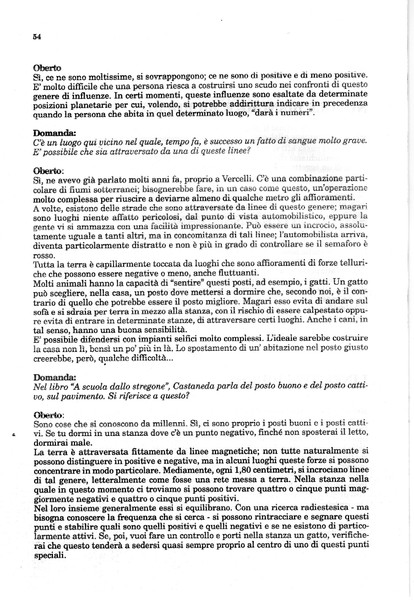 54

Oberto
Sì, ce ne sono moltissime, si sovrappongono; ce ne sono di positive e di meno positive. E' molto difficile che una persona riesca a costruirsi uno scudo nei confronti di questo genere di influenze. In certi momenti, queste influenze sono esaltate da determinate posizioni planetarie per cui, volendo, si potrebbe addirittura indicare in precedenza quando la persona che abita in quel determinato luogo, "darà i numeri".

Domanda:
C'è un luogo qui vicino nel quale, tempo fa, è successo un fatto di sangue molto grave. E' possibile che sia attraversato da una di queste linee?

Oberto:
Sì, ne avevo già parlato molti anni fa, proprio a Vercelli. C'è una combinazione particolare di fiumi sotterranei; bisognerebbe fare, in un caso come questo, un'operazione molto complessa per riuscire a deviarne almeno di qualche metro gli affioramenti.
A volte, esistono delle strade che sono attraversate da linee di questo genere; magari sono luoghi niente affatto pericolosi, dal punto di vista automobilistico, eppure la gente vi si ammazza con una facilità impressionante. Può essere un incrocio, assolutamente uguale a tanti altri, ma in concomitanza di tali linee; l'automobilista arriva, diventa particolarmente distratto e non è più in grado di controllare se il semaforo è rosso.
Tutta la terra è capillarmente toccata da luoghi che sono affioramenti di forze telluriche che possono essere negative o meno, anche fluttuanti.
Molti animali hanno la capacità di "sentire" questi posti, ad esempio, i gatti. Un gatto può scegliere, nella casa, un posto dove mettersi a dormire che, secondo noi, è il contrario di quello che potrebbe essere il posto migliore. Magari esso evita di andare sul sofà e si sdraia per terra in mezzo alla stanza, con il rischio di essere calpestato oppure evita di entrare in determinate stanze, di attraversare certi luoghi. Anche i cani, in tal senso, hanno una buona sensibilità.
E' possibile difendersi con impianti selfici molto complessi. L'ideale sarebbe costruire la casa non lì, bensì un po' più in là. Lo spostamento di un' abitazione nel posto giusto creerebbe, però, qualche difficoltà...

Domanda:
Nel libro "A scuola dallo stregone", Castaneda parla del posto buono e del posto cattivo, sul pavimento. Si riferisce a questo?

Oberto:
Sono cose che si conoscono da millenni. Sì, ci sono proprio i posti buoni e i posti cattivi. Se tu dormi in una stanza dove c'è un punto negativo, finché non sposterai il letto, dormirai male.
La terra è attraversata fittamente da linee magnetiche; non tutte naturalmente si possono distinguere in positive e negative, ma in alcuni luoghi queste forze si possono concentrare in modo particolare. Mediamente, ogni 1,80 centimetri, si incrociano linee di tal genere, letteralmente come fosse una rete messa a terra. Nella stanza nella quale in questo momento ci troviamo si possono trovare quattro o cinque punti maggiormente negativi e quattro o cinque punti positivi.
Nel loro insieme generalmente essi si equilibrano. Con una ricerca radiestesica - ma bisogna conoscere la frequenza che si cerca - si possono rintracciare e segnare questi punti e stabilire quali sono quelli positivi e quelli negativi e se ne esistono di particolarmente attivi. Se, poi, vuoi fare un controllo e porti nella stanza un gatto, verificherai che questo tenderà a sedersi quasi sempre proprio al centro di uno di questi punti speciali.